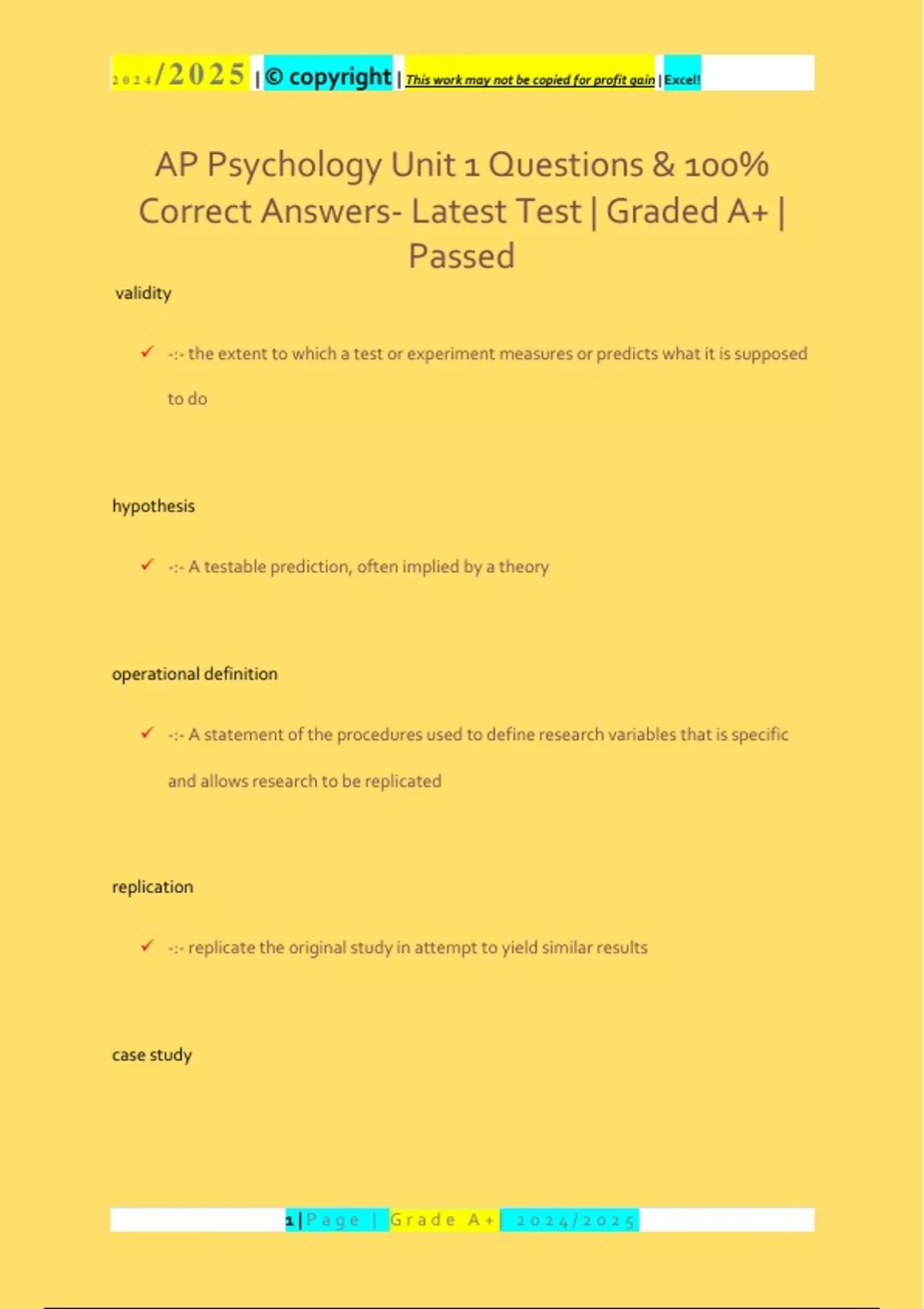 2024/2025 | © copyright | This work may not be copied for profit gain | Excel!

AP Psychology Unit 1 Questions & 100% Correct Answers- Latest Test | Graded A+ | Passed

validity

✓ -:- the extent to which a test or experiment measures or predicts what it is supposed to do

hypothesis

✓ -:- A testable prediction, often implied by a theory

operational definition

✓ -:- A statement of the procedures used to define research variables that is specific and allows research to be replicated

replication

✓ -:- replicate the original study in attempt to yield similar results

case study

1 | Page | Grade A+ | 2024/2025